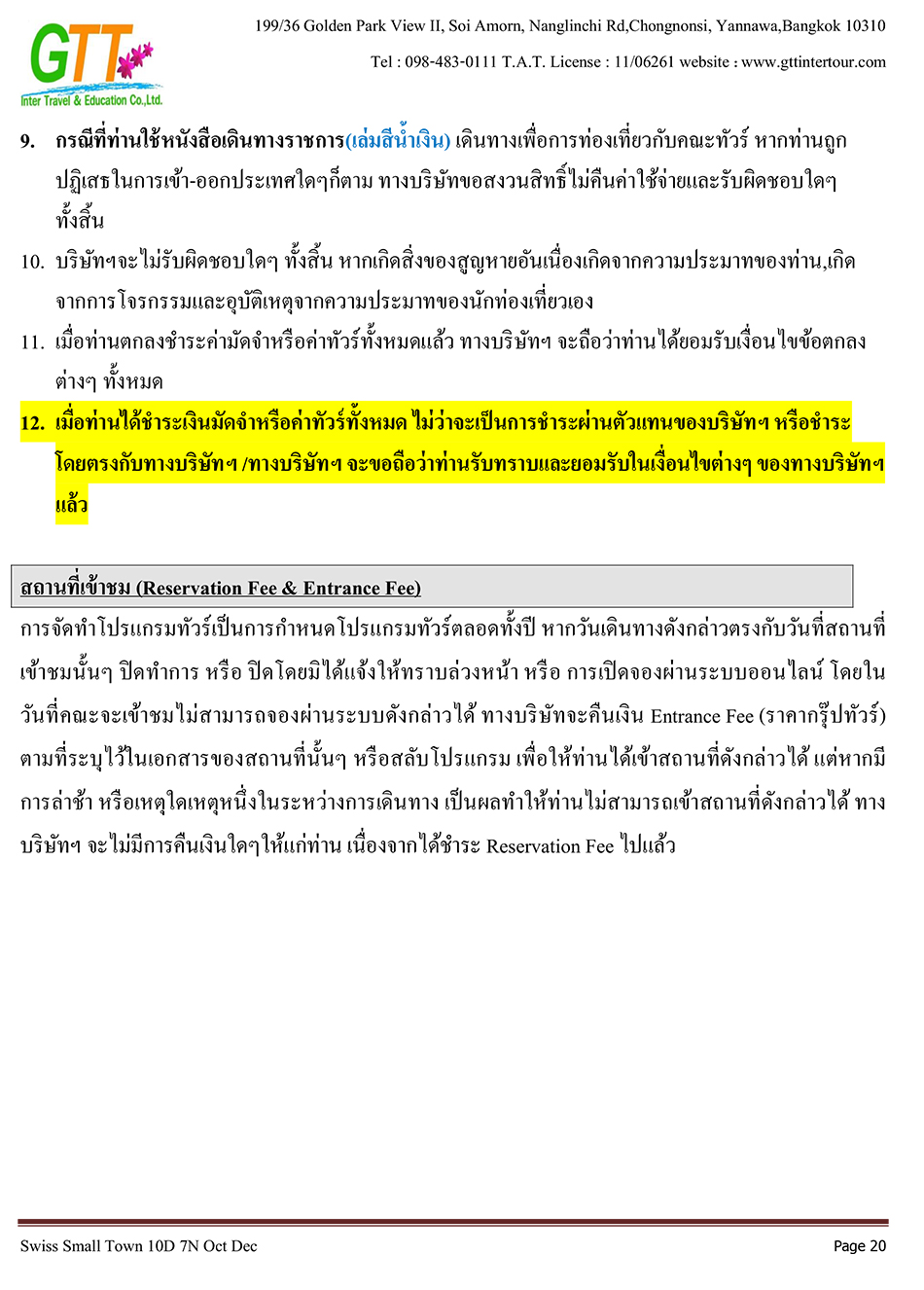 GTT
Inter Travel & Education Co.,Ltd.

199/36 Golden Park View II, Soi Amorn, Nanglinchi Rd,Chongnonsi, Yannawa,Bangkok 10310

Tel : 098-483-0111 T.A.T. License : 11/06261 website : www.gttintertour.com

9. กรณีที่ท่านใช้หนังสือเดินทางราชการ(เล่มสีน้ำเงิน) เดินทางเพื่อการท่องเที่ยวกับคณะทัวร์ หากท่านถูกปฏิเสธในการเข้า-ออกประเทศใดๆก็ตาม ทางบริษัทขอสงวนสิทธิ์ไม่คืนค่าใช้จ่ายและรับผิดชอบใดๆ ทั้งสิ้น

10. บริษัทฯจะไม่รับผิดชอบใดๆ ทั้งสิ้น หากเกิดสิ่งของสูญหายอันเนื่องเกิดจากความประมาทของท่าน,เกิดจากการโจรกรรมและอุบัติเหตุจากความประมาทของนักท่องเที่ยวเอง

11. เมื่อท่านตกลงชำระค่ามัดจำหรือค่าทัวร์ทั้งหมดแล้ว ทางบริษัทฯ จะถือว่าท่านได้ยอมรับเงื่อนไขข้อตกลงต่างๆ ทั้งหมด

12. เมื่อท่านได้ชำระเงินมัดจำหรือค่าทัวร์ทั้งหมด ไม่ว่าจะเป็นการชำระผ่านตัวแทนของบริษัทฯ หรือชำระโดยตรงกับทางบริษัทฯ /ทางบริษัทฯ จะขอถือว่าท่านรับทราบและยอมรับในเงื่อนไขต่างๆ ของทางบริษัทฯ แล้ว

สถานที่เข้าชม (Reservation Fee & Entrance Fee)

การจัดทำโปรแกรมทัวร์เป็นการกำหนดโปรแกรมทัวร์ตลอดทั้งปี หากวันเดินทางดังกล่าวตรงกับวันที่สถานที่เข้าชมนั้นๆ ปิดทำการ หรือ ปิดโดยมิได้แจ้งให้ทราบล่วงหน้า หรือ การเปิดจองผ่านระบบออนไลน์ โดยในวันที่คณะจะเข้าชมไม่สามารถจองผ่านระบบดังกล่าวได้ ทางบริษัทจะคืนเงิน Entrance Fee (ราคากรุ๊ปทัวร์) ตามที่ระบุไว้ในเอกสารของสถานที่นั้นๆ หรือสลับโปรแกรม เพื่อให้ท่านได้เข้าสถานที่ดังกล่าวได้ แต่หากมีการล่าช้า หรือเหตุใดเหตุหนึ่งในระหว่างการเดินทาง เป็นผลทำให้ท่านไม่สามารถเข้าสถานที่ดังกล่าวได้ ทางบริษัทฯ จะไม่มีการคืนเงินใดๆให้แก่ท่าน เนื่องจากได้ชำระ Reservation Fee ไปแล้ว

Swiss Small Town 10D 7N Oct Dec

Page 20